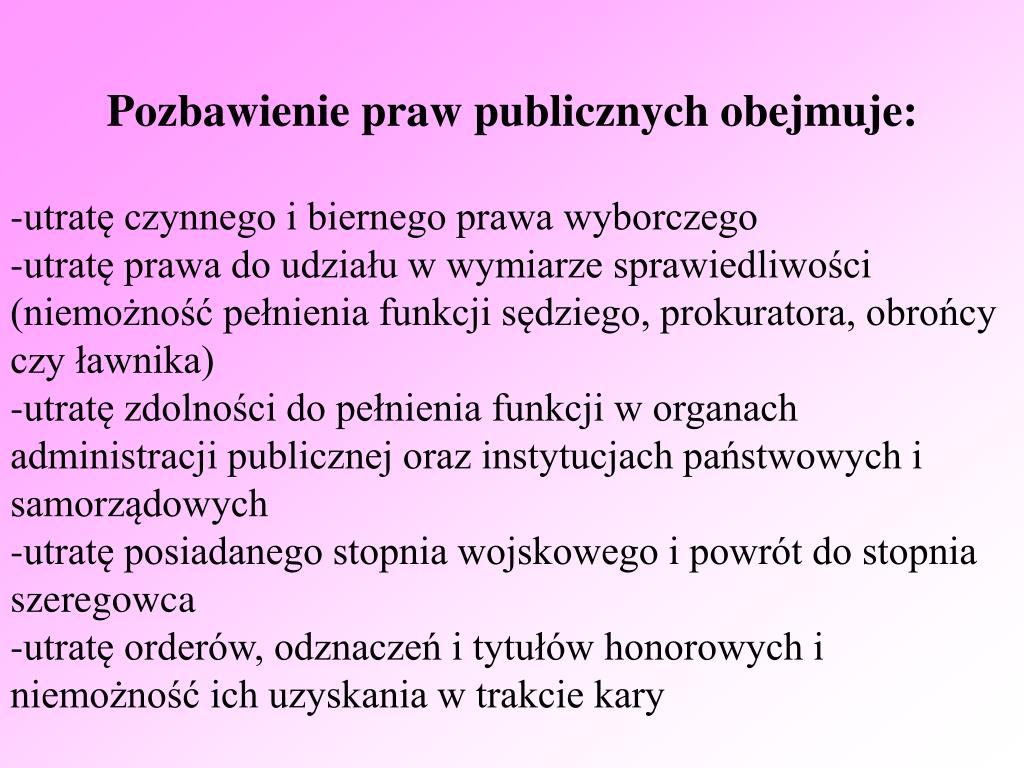 Pozbawienie praw publicznych obejmuje:

-utratę czynnego i biernego prawa wyborczego
-utratę prawa do udziału w wymiarze sprawiedliwości (niemożność pełnienia funkcji sędziego, prokuratora, obrońcy czy ławnika)
-utratę zdolności do pełnienia funkcji w organach administracji publicznej oraz instytucjach państwowych i samorządowych
-utratę posiadanego stopnia wojskowego i powrót do stopnia szeregowca
-utratę orderów, odznaczeń i tytułów honorowych i niemożność ich uzyskania w trakcie kary